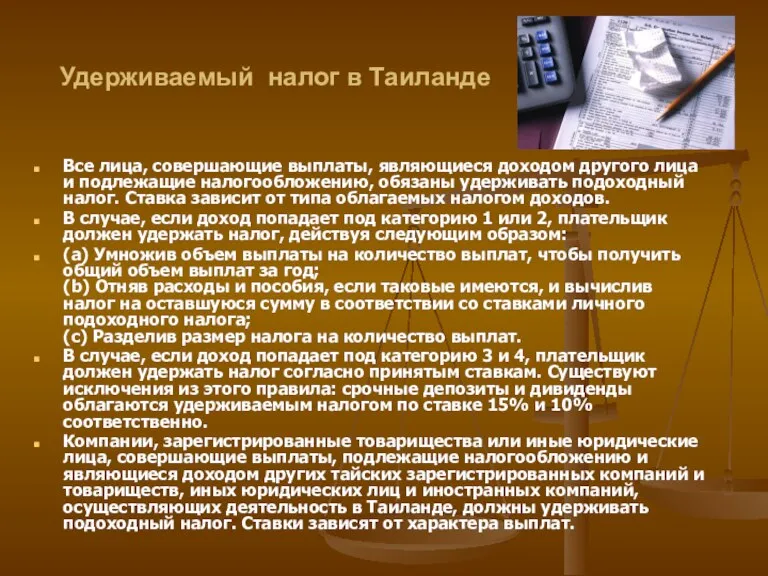 Удерживаемый налог в Таиланде

Все лица, совершающие выплаты, являющиеся доходом другого лица и подлежащие налогообложению, обязаны удерживать подоходный налог. Ставка зависит от типа облагаемых налогом доходов.

В случае, если доход попадает под категорию 1 или 2, плательщик должен удержать налог, действуя следующим образом:

(a) Умножив объем выплаты на количество выплат, чтобы получить общий объем выплат за год;
(b) Отняв расходы и пособия, если таковые имеются, и вычислив налог на оставшуюся сумму в соответствии со ставками личного подоходного налога;
(c) Разделив размер налога на количество выплат.

В случае, если доход попадает под категорию 3 и 4, плательщик должен удержать налог согласно принятым ставкам. Существуют исключения из этого правила: срочные депозиты и дивиденды облагаются удерживаемым налогом по ставке 15% и 10% соответственно.

Компании, зарегистрированные товарищества или иные юридические лица, совершающие выплаты, подлежащие налогообложению и являющиеся доходом других тайских зарегистрированных компаний и товариществ, иных юридических лиц и иностранных компаний, осуществляющих деятельность в Таиланде, должны удерживать подоходный налог. Ставки зависят от характера выплат.